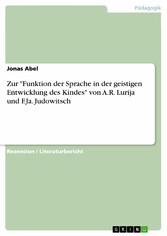 Pädagogik

Jonas Abel

Zur "Funktion der Sprache in der geistigen Entwicklung des Kindes" von A.R. Lurija und F.Ja. Judowitsch

Rezension / Literaturbericht

GRIN